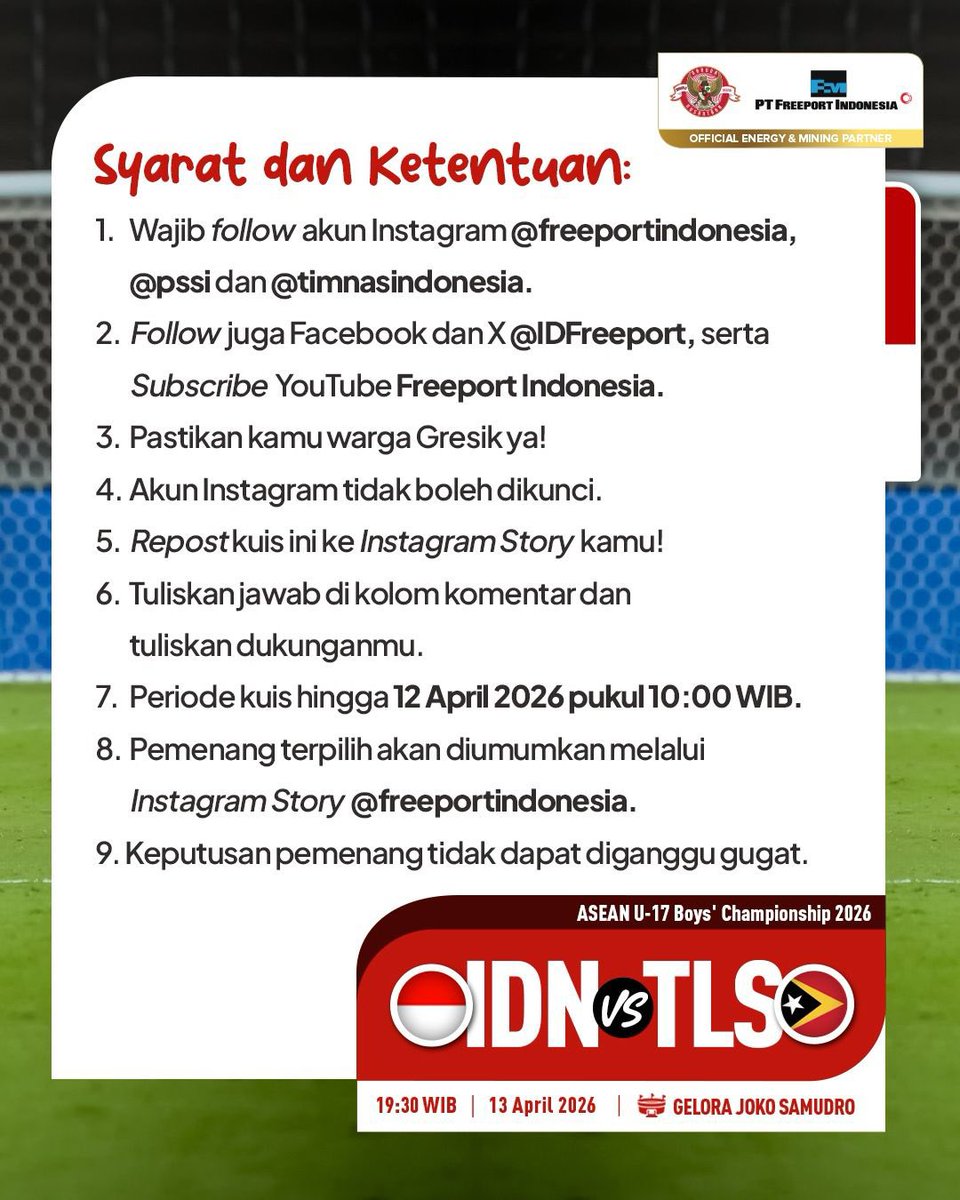 PT FREEPORT INDONESIA
OFFICIAL ENERGY & MINING PARTNER

Syarat dan Ketentuan:

1. Wajib follow akun Instagram @freeportindonesia, @pssi dan @timnasindonesia.
2. Follow juga Facebook dan X @IDFreeport, serta Subscribe YouTube Freeport Indonesia.
3. Pastikan kamu warga Gresik ya!
4. Akun Instagram tidak boleh dikunci.
5. Repost kuis ini ke Instagram Story kamu!
6. Tuliskan jawab di kolom komentar dan tuliskan dukunganmu.
7. Periode kuis hingga 12 April 2026 pukul 10:00 WIB.
8. Pemenang terpilih akan diumumkan melalui Instagram Story @freeportindonesia.
9. Keputusan pemenang tidak dapat diganggu gugat.

ASEAN U-17 Boys' Championship 2026

IDN VS TLS

19:30 WIB | 13 April 2026 | GELORA JOKO SAMUDRO